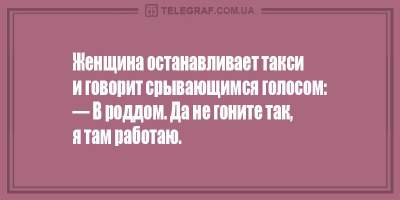 TELEGRAF.COM.UA

Женщина останавливает такси и говорит срывающимся голосом:
— В роддом. Да не гоните так, я там работаю.